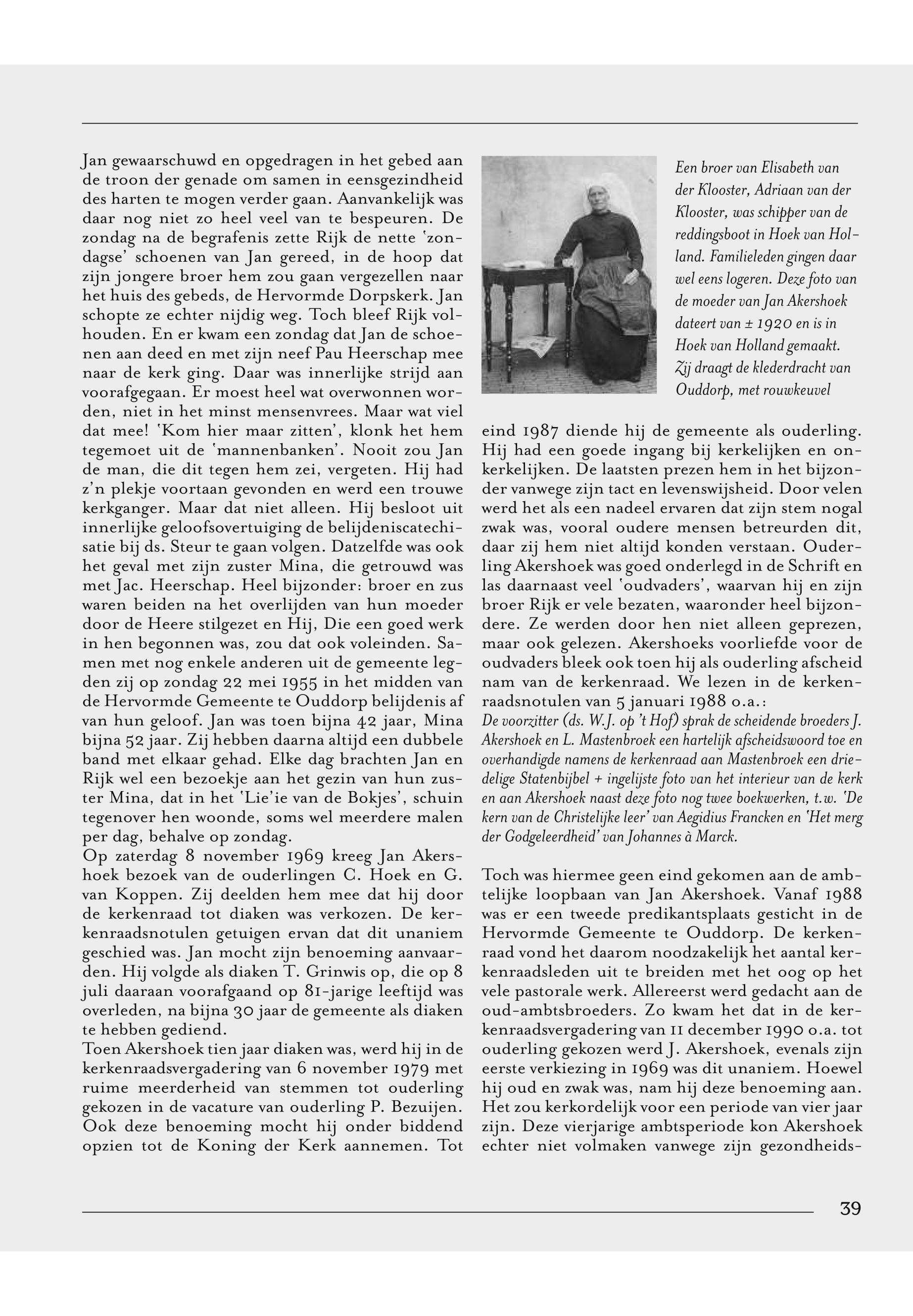 Jan gewaarschuwd en opgedragen in het gebed aan de troon der genade om samen in eensgezindheid des harten te mogen verder gaan. Aanvankelijk was daar nog niet zo heel veel van te bespeuren. De zondag na de begrafenis zette Rijk de nette 'zondagse' schoenen van Jan gereed, in de hoop dat zijn jongere broer hem zou gaan vergezellen naar het huis des gebeds, de Hervormde Dorpskerk. Jan schopte ze echter nijdig weg. Toch bleef Rijk volhouden. En er kwam een zondag dat Jan de schoenen aan deed en met zijn neef Pau Heerschap mee naar de kerk ging. Daar was innerlijke strijd aan voorafgegaan. Er moest heel wat overwonnen worden, niet in het minst mensenvrees. Maar wat viel dat mee! 'Kom hier maar zitten', klonk het hem tegemoet uit de 'mannenbanken'. Nooit zou Jan de man, die dit tegen hem zei, vergeten. Hij had z'n plekje voortaan gevonden en werd een trouwe kerkganger. Maar dat niet alleen. Hij besloot uit innerlijke geloofsovertuiging de belijdeniscatechisatie bij ds. Steur te gaan volgen. Datzelfde was ook het geval met zijn zuster Mina, die getrouwd was met Jac. Heerschap. Heel bijzonder: broer en zus waren beiden na het overlijden van hun moeder door de Heere stilgezet en Hij, Die een goed werk in hen begonnen was, zou dat ook voleinden. Samen met nog enkele anderen uit de gemeente legden zij op zondag 22 mei 1955 in het midden van de Hervormde Gemeente te Ouddorp belijdenis af van hun geloof. Jan was toen bijna 42 jaar, Mina bijna 52 jaar. Zij hebben daarna altijd een dubbele band met elkaar gehad. Elke dag brachten Jan en Rijk wel een bezoekje aan het gezin van hun zuster Mina, dat in het 'Lie'ie van de Bokjes', schuin tegenover hen woonde, soms wel meerdere malen per dag, behalve op zondag.
Op zaterdag 8 november 1969 kreeg Jan Akershoek bezoek van de ouderlingen C. Hoek en G. van Koppen. Zij deelden hem mee dat hij door de kerkenraad tot diaken was verkozen. De kerkenraadsnotulen getuigen ervan dat dit unaniem geschied was. Jan mocht zijn benoeming aanvaarden. Hij volgde als diaken T. Grinwis op, die op 8 juli daaraan voorafgaand op 81-jarige leeftijd was overleden, na bijna 30 jaar de gemeente als diaken te hebben gediend.
Toen Akershoek tien jaar diaken was, werd hij in de kerkenraadsvergadering van 6 november 1979 met ruime meerderheid van stemmen tot ouderling gekozen in de vacature van ouderling P. Bezuijen. Ook deze benoeming mocht hij onder biddend opzien tot de Koning der Kerk aannemen. Tot

Een broer van Elisabeth van der Klooster, Adriaan van der Klooster, was schipper van de reddingsboot in Hoek van Holland. Familieleden gingen daar wel eens logeren. Deze foto van de moeder van Jan Akershoek dateert van ± 1920 en is in Hoek van Holland gemaakt. Zij draagt de klederdracht van Ouddorp, met rouwkeuvel

eind 1987 diende hij de gemeente als ouderling. Hij had een goede ingang bij kerkelijken en onkerkelijken. De laatsten prezen hem in het bijzonder vanwege zijn tact en levenswijsheid. Door velen werd het als een nadeel ervaren dat zijn stem nogal zwak was, vooral oudere mensen betreurden dit, daar zij hem niet altijd konden verstaan. Ouderling Akershoek was goed onderlegd in de Schrift en las daarnaast veel 'oudvaders', waarvan hij en zijn broer Rijk er vele bezaten, waaronder heel bijzondere. Ze werden door hen niet alleen geprezen, maar ook gelezen. Akershoeks voorliefde voor de oudvaders bleek ook toen hij als ouderling afscheid nam van de kerkenraad. We lezen in de kerkenraadsnotulen van 5 januari 1988 o.a.:
De voorzitter (ds. W.J. op 't Hof) sprak de scheidende broeders J. Akershoek en L. Mastenbroek een hartelijk afscheidswoord toe en overhandigde namens de kerkenraad aan Mastenbroek een driedelige Statenbijbel + ingelijste foto van het interieur van de kerk en aan Akershoek naast deze foto nog twee boekwerken, t.w. 'De kern van de Christelijke leer' van Aegidius Francken en 'Het merg der Godgeleerdheid' van Johannes à Marck.

Toch was hiermee geen eind gekomen aan de ambtelijke loopbaan van Jan Akershoek. Vanaf 1988 was er een tweede predikantsplaats gesticht in de Hervormde Gemeente te Ouddorp. De kerkenraad vond het daarom noodzakelijk het aantal kerkenraadsleden uit te breiden met het oog op het vele pastorale werk. Allereerst werd gedacht aan de oud-ambtsbroeders. Zo kwam het dat in de kerkenraadsvergadering van 11 december 1990 o.a. tot ouderling gekozen werd J. Akershoek, evenals zijn eerste verkiezing in 1969 was dit unaniem. Hoewel hij oud en zwak was, nam hij deze benoeming aan. Het zou kerkordelijk voor een periode van vier jaar zijn. Deze vierjarige ambtsperiode kon Akershoek echter niet volmaken vanwege zijn gezondheids-

39